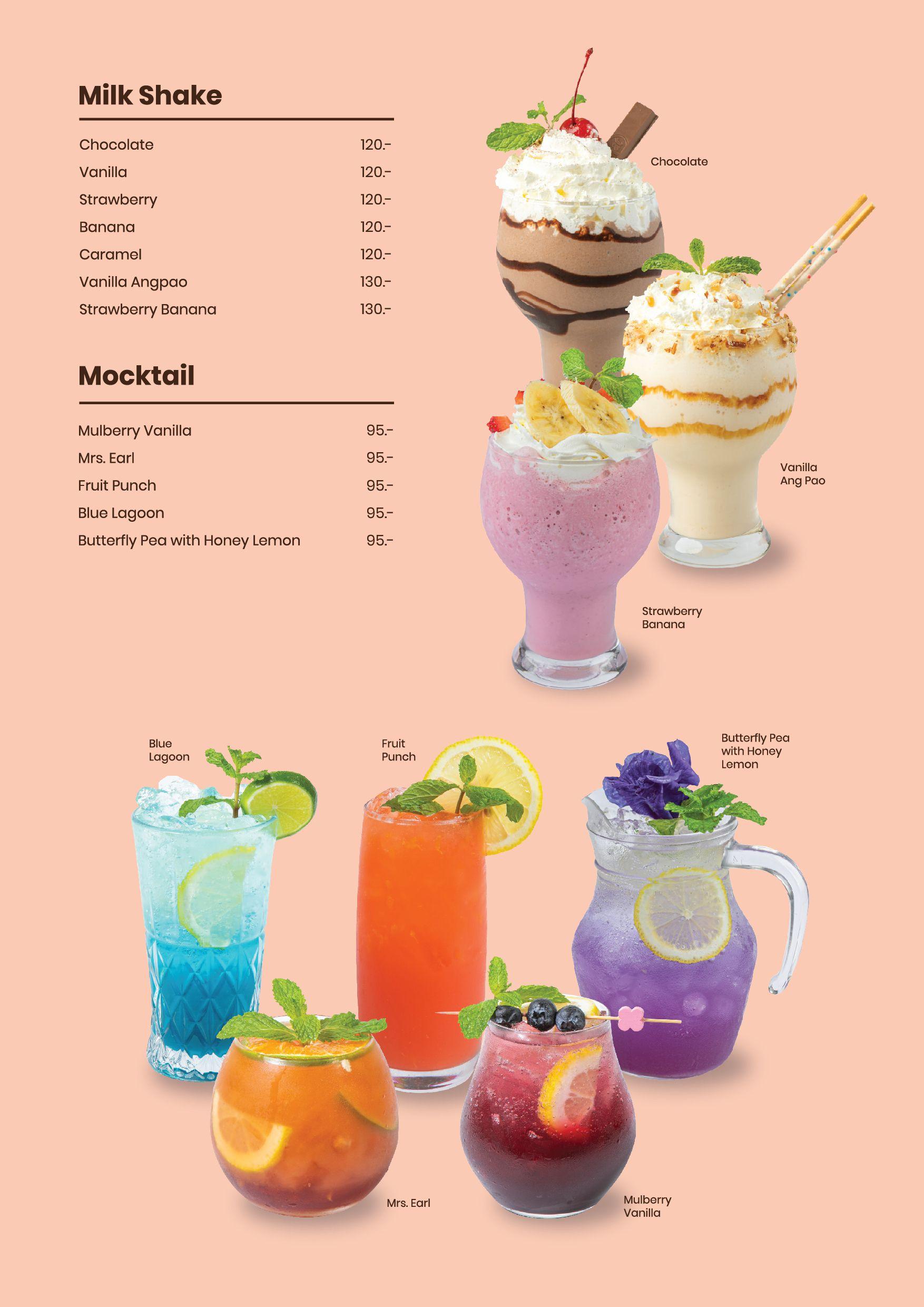 Milk Shake

Chocolate 120.-
Vanilla 120.-
Strawberry 120.-
Banana 120.-
Caramel 120.-
Vanilla Angpao 130.-
Strawberry Banana 130.-

Mocktail

Mulberry Vanilla 95.-
Mrs. Earl 95.-
Fruit Punch 95.-
Blue Lagoon 95.-
Butterfly Pea with Honey Lemon 95.-

Chocolate

Vanilla
Ang Pao

Strawberry
Banana

Blue
Lagoon

Fruit
Punch

Butterfly Pea
with Honey
Lemon

Mrs. Earl

Mulberry
Vanilla